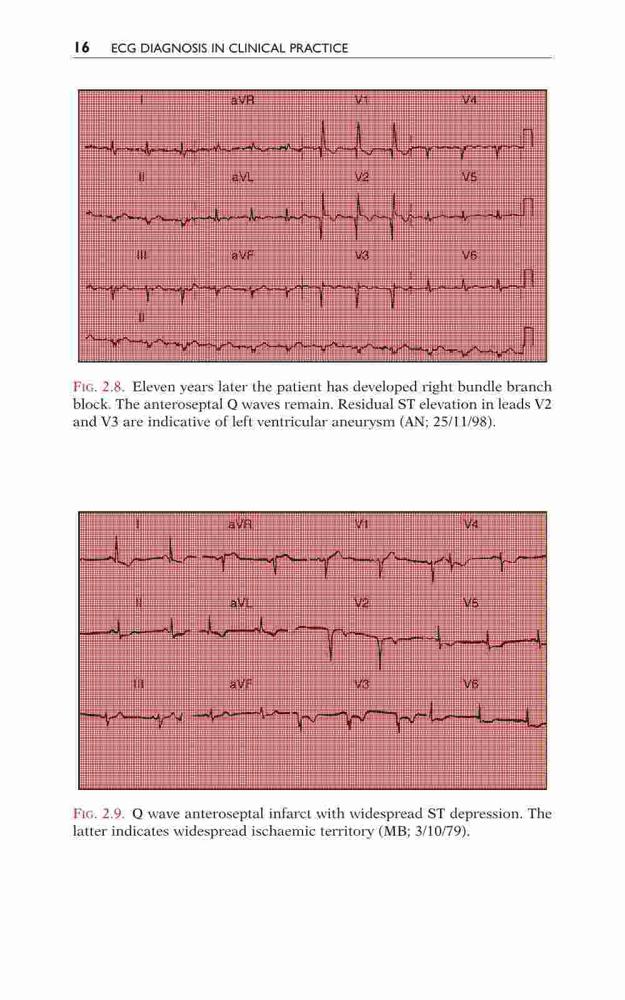 16 ECG DIAGNOSIS IN CLINICAL PRACTICE

I aVR V1 V4

II aVL V2 V5

III aVF V3 V6

II

FIG. 2.8. Eleven years later the patient has developed right bundle branch block. The anteroseptal Q waves remain. Residual ST elevation in leads V2 and V3 are indicative of left ventricular aneurysm (AN; 25/11/98).

I aVR V1 V4

II aVL V2 V5

III aVF V3 V6

FIG. 2.9. Q wave anteroseptal infarct with widespread ST depression. The latter indicates widespread ischaemic territory (MB; 3/10/79).